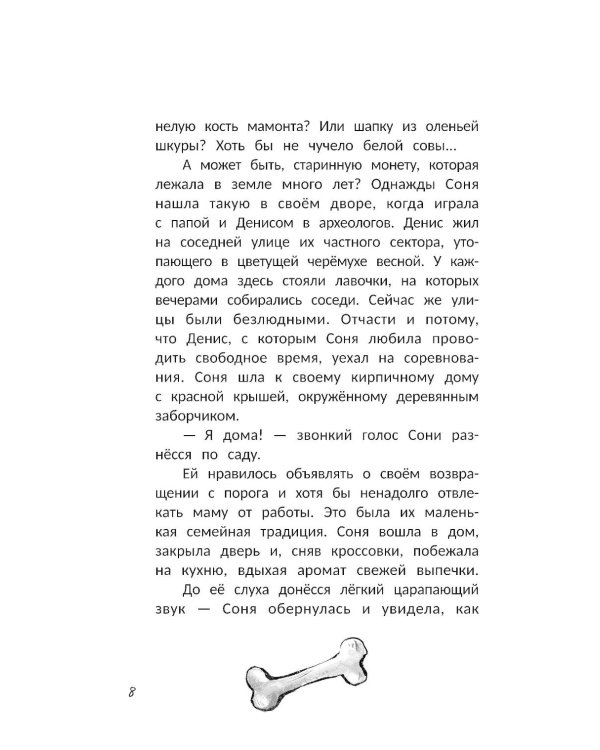 нелую кость мамонта? Или шапку из оленьей шкуры? Хоть бы не чучело белой совы...

А может быть, старинную монету, которая лежала в земле много лет? Однажды Соня нашла такую в своём дворе, когда играла с папой и Денисом в археологов. Денис жил на соседней улице их частного сектора, утопающего в цветущей черёмухе весной. У каждого дома здесь стояли лавочки, на которых вечерами собирались соседи. Сейчас же улицы были безлюдными. Отчасти и потому, что Денис, с которым Соня любила проводить свободное время, уехал на соревнования. Соня шла к своему кирпичному дому с красной крышей, окружённому деревянным заборчиком.

— Я дома! — звонкий голос Сони разнёсся по саду.

Ей нравилось объявлять о своём возвращении с порога и хотя бы ненадолго отвлекать маму от работы. Это была их маленькая семейная традиция. Соня вошла в дом, закрыла дверь и, сняв кроссовки, побежала на кухню, вдыхая аромат свежей выпечки.

До её слуха донёсся лёгкий царапающий звук — Соня обернулась и увидела, как

8